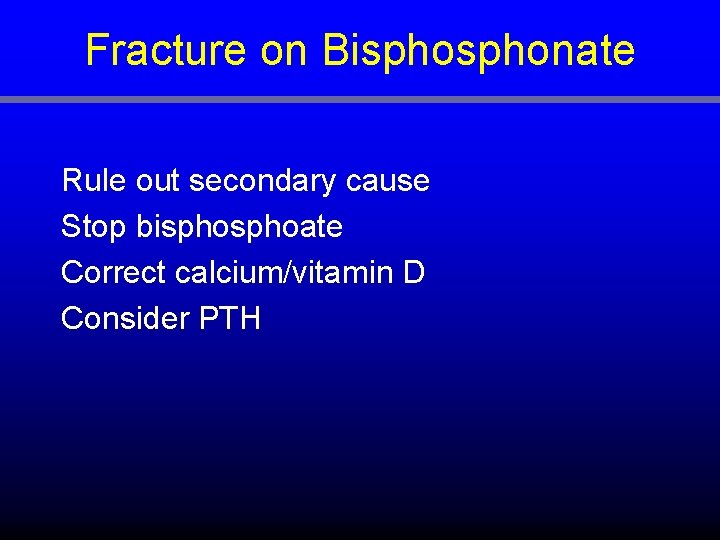 Fracture on Bisphosphonate

Rule out secondary cause
Stop bisphosphoate
Correct calcium/vitamin D
Consider PTH